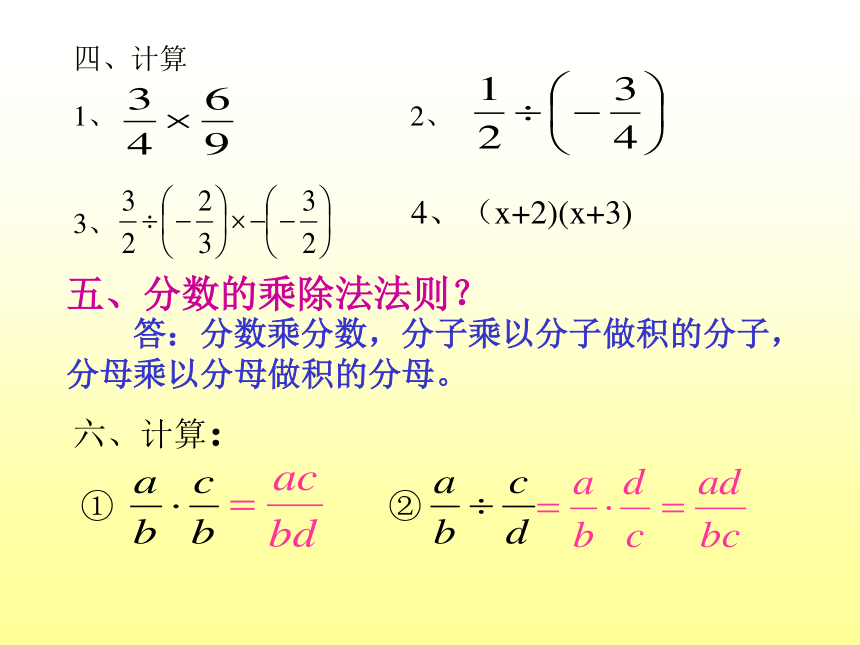 四、计算

1、$\frac{3}{4}\times\frac{6}{9}$

2、$\frac{1}{2}\div\left(-\frac{3}{4}\right)$

3、$\frac{3}{2}\div\left(-\frac{2}{3}\right)\times-\left(-\frac{3}{2}\right)$

4、（x+2)(x+3)

五、分数的乘除法法则？

答：分数乘分数，分子乘以分子做积的分子，分母乘以分母做积的分母。

六、计算：

① $\frac{a}{b}\cdot\frac{c}{b}=\frac{ac}{bd}$

② $\frac{a}{b}\div\frac{c}{d}=\frac{a}{b}\cdot\frac{d}{c}=\frac{ad}{bc}$